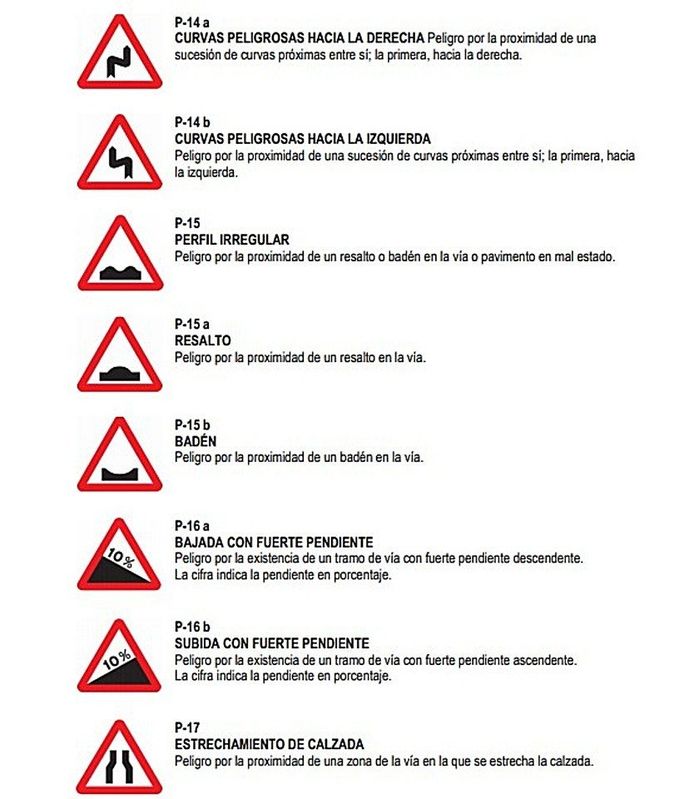 P-14 a
CURVAS PELIGROSAS HACIA LA DERECHA Peligro por la proximidad de una sucesión de curvas próximas entre sí; la primera, hacia la derecha.

P-14 b
CURVAS PELIGROSAS HACIA LA IZQUIERDA
Peligro por la proximidad de una sucesión de curvas próximas entre sí; la primera, hacia la izquierda.

P-15
PERFIL IRREGULAR
Peligro por la proximidad de un resalto o badén en la vía o pavimento en mal estado.

P-15 a
RESALTO
Peligro por la proximidad de un resalto en la vía.

P-15 b
BADÉN
Peligro por la proximidad de un badén en la vía.

10%

P-16 a
BAJADA CON FUERTE PENDIENTE
Peligro por la existencia de un tramo de vía con fuerte pendiente descendente.
La cifra indica la pendiente en porcentaje.

10%

P-16 b
SUBIDA CON FUERTE PENDIENTE
Peligro por la existencia de un tramo de vía con fuerte pendiente ascendente.
La cifra indica la pendiente en porcentaje.

P-17
ESTRECHAMIENTO DE CALZADA
Peligro por la proximidad de una zona de la vía en la que se estrecha la calzada.